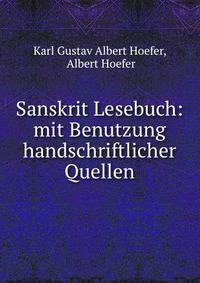 Karl Gustav Albert Hoefer, Albert Hoefer

Sanskrit Lesebuch: mit Benutzung handschriftlicher Quellen